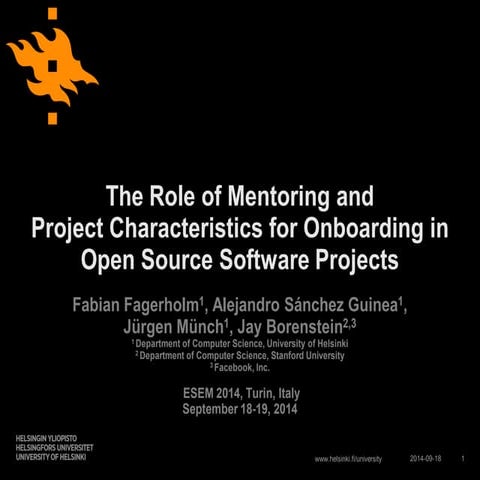 The Role of Mentoring and Project Characteristics for Onboarding in Open Source Software Projects

Fabian Fagerholm$^1$, Alejandro Sánchez Guinea$^1$, Jürgen Münch$^1$, Jay Borenstein$^{2,3}$

$^1$ Department of Computer Science, University of Helsinki
$^2$ Department of Computer Science, Stanford University
$^3$ Facebook, Inc.

ESEM 2014, Turin, Italy
September 18-19, 2014

HELSINGIN YLIOPISTO
HELSINGFORS UNIVERSITET
UNIVERSITY OF HELSINKI

www.helsinki.fi/university

2014-09-18

1